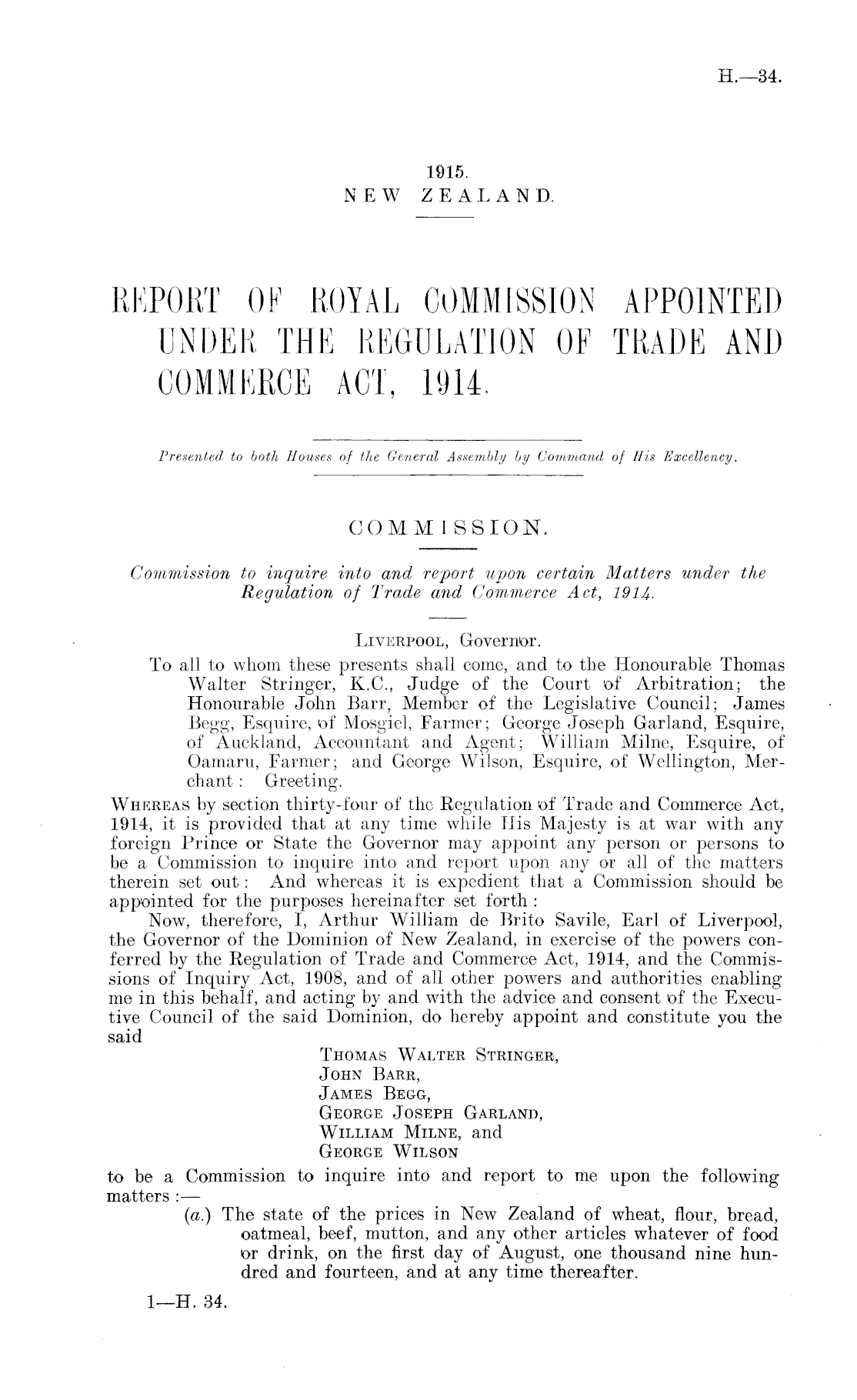 H.—34.

1915.
NEW ZEALAND.

REPORT OF ROYAL COMMISSION APPOINTED UNDER THE REGULATION OF TRADE AND COMMERCE ACT, 1914.

Presented to both Houses of the General Assembly by Command of His Excellency.

COMMISSION.

Commission to inquire into and report upon certain Matters under the Regulation of Trade and Commerce Act, 1914.

LIVERPOOL, Governor.

To all to whom these presents shall come, and to the Honourable Thomas Walter Stringer, K.C., Judge of the Court of Arbitration; the Honourable John Barr, Member of the Legislative Council; James Begg, Esquire, of Mosgiel, Farmer; George Joseph Garland, Esquire, of Auckland, Accountant and Agent; William Milne, Esquire, of Oamaru, Farmer; and George Wilson, Esquire, of Wellington, Merchant: Greeting.

WHEREAS by section thirty-four of the Regulation of Trade and Commerce Act, 1914, it is provided that at any time while His Majesty is at war with any foreign Prince or State the Governor may appoint any person or persons to be a Commission to inquire into and report upon any or all of the matters therein set out: And whereas it is expedient that a Commission should be appointed for the purposes hereinafter set forth:

Now, therefore, I, Arthur William de Brito Savile, Earl of Liverpool, the Governor of the Dominion of New Zealand, in exercise of the powers conferred by the Regulation of Trade and Commerce Act, 1914, and the Commissions of Inquiry Act, 1908, and of all other powers and authorities enabling me in this behalf, and acting by and with the advice and consent of the Executive Council of the said Dominion, do hereby appoint and constitute you the said

THOMAS WALTER STRINGER,
JOHN BARR,
JAMES BEGG,
GEORGE JOSEPH GARLAND,
WILLIAM MILNE, and
GEORGE WILSON

to be a Commission to inquire into and report to me upon the following matters:—

(a.) The state of the prices in New Zealand of wheat, flour, bread, oatmeal, beef, mutton, and any other articles whatever of food or drink, on the first day of August, one thousand nine hundred and fourteen, and at any time thereafter.

1—H. 34.